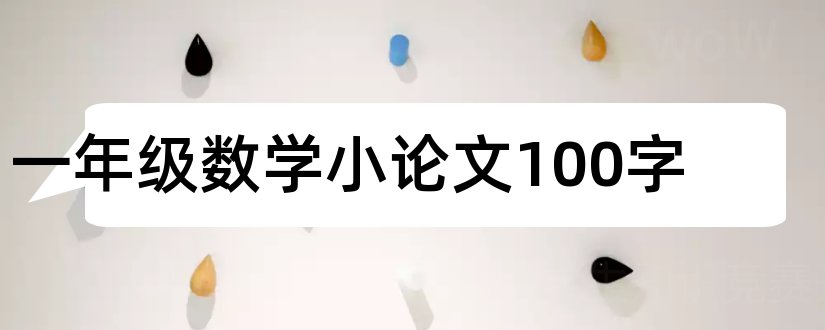 一年级数学小论文100字